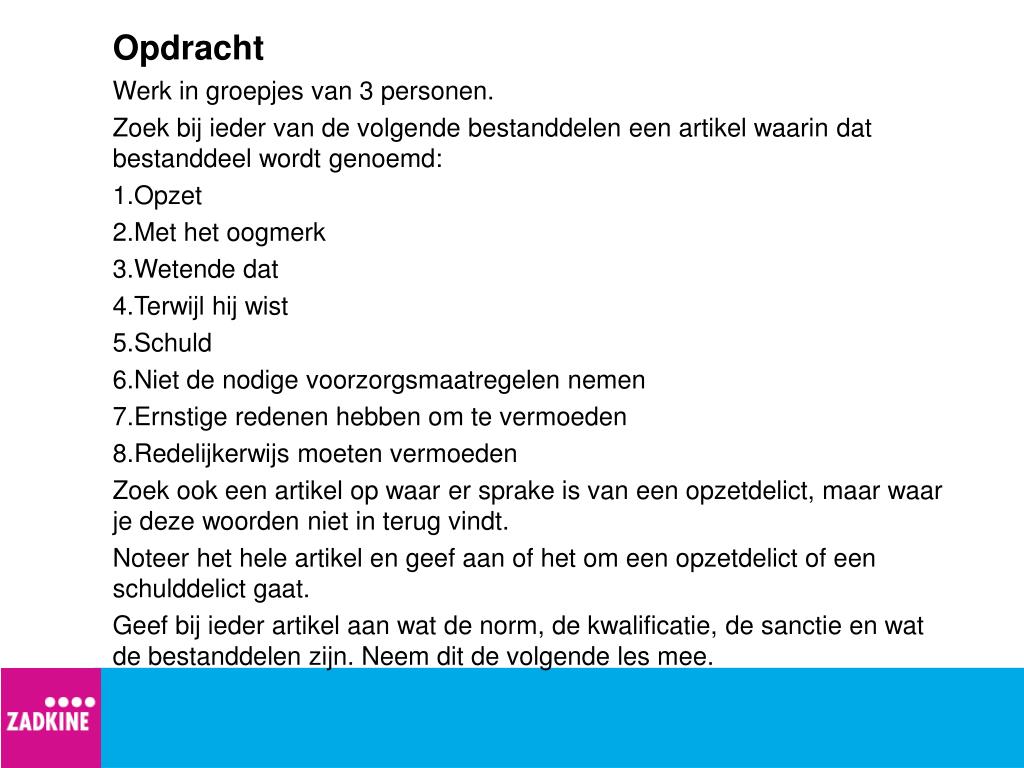 Opdracht

Werk in groepjes van 3 personen.

Zoek bij ieder van de volgende bestanddelen een artikel waarin dat bestanddeel wordt genoemd:

1.Opzet

2.Met het oogmerk

3.Wetende dat

4.Terwijl hij wist

5.Schuld

6.Niet de nodige voorzorgsmaatregelen nemen

7.Ernstige redenen hebben om te vermoeden

8.Redelijkerwijs moeten vermoeden

Zoek ook een artikel op waar er sprake is van een opzetdelict, maar waar je deze woorden niet in terug vindt.

Noteer het hele artikel en geef aan of het om een opzetdelict of een schulddelict gaat.

Geef bij ieder artikel aan wat de norm, de kwalificatie, de sanctie en wat de bestanddelen zijn. Neem dit de volgende les mee.

ZADKINE